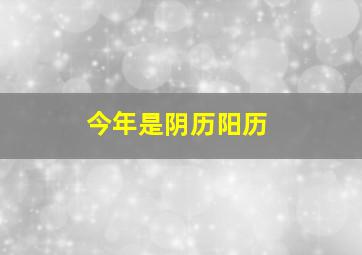 今年是阴历阳历